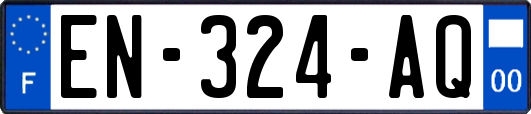 F
EN-324-AQ
00